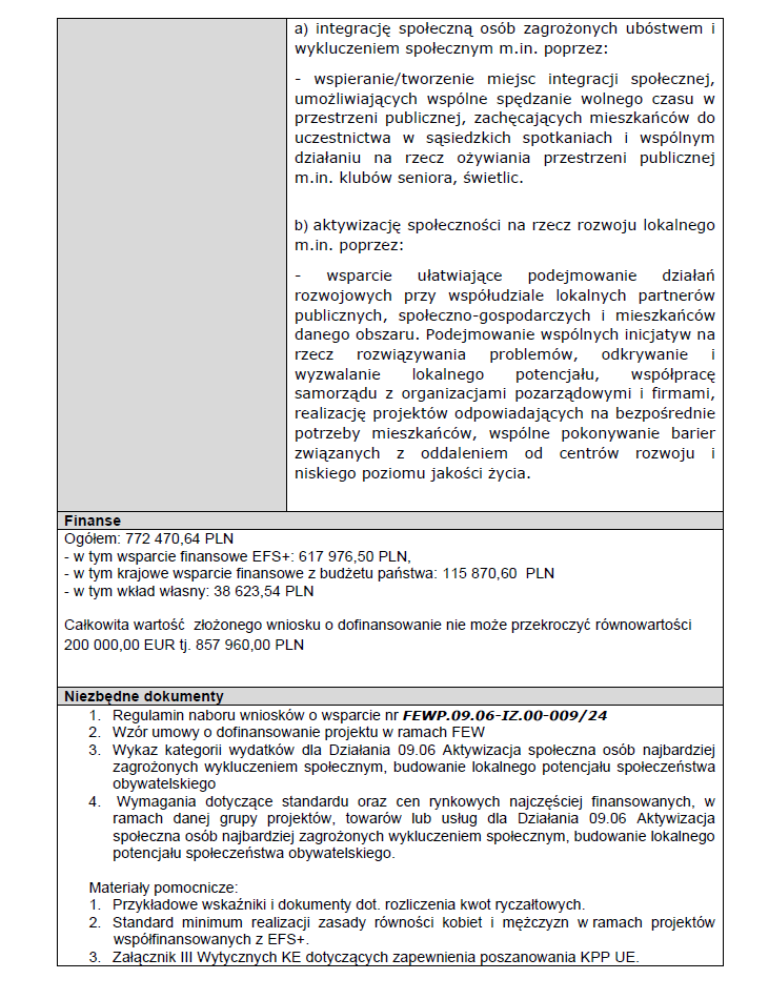 a) integrację społeczną osób zagrożonych ubóstwem i wykluczeniem społecznym m.in. poprzez:

- wspieranie/tworzenie miejsc integracji społecznej, umożliwiających wspólne spędzanie wolnego czasu w przestrzeni publicznej, zachęcających mieszkańców do uczestnictwa w sąsiedzkich spotkaniach i wspólnym działaniu na rzecz ożywiania przestrzeni publicznej m.in. klubów seniora, świetlic.

b) aktywizację społeczności na rzecz rozwoju lokalnego m.in. poprzez:

- wsparcie ułatwiające podejmowanie działań rozwojowych przy współudziale lokalnych partnerów publicznych, społeczno-gospodarczych i mieszkańców danego obszaru. Podejmowanie wspólnych inicjatyw na rzecz rozwiązywania problemów, odkrywanie i wyzwalanie lokalnego potencjału, współpracę samorządu z organizacjami pozarządowymi i firmami, realizację projektów odpowiadających na bezpośrednie potrzeby mieszkańców, wspólne pokonywanie barier związanych z oddaleniem od centrów rozwoju i niskiego poziomu jakości życia.

Finanse

Ogółem: 772 470,64 PLN
- w tym wsparcie finansowe EFS+: 617 976,50 PLN,
- w tym krajowe wsparcie finansowe z budżetu państwa: 115 870,60 PLN
- w tym wkład własny: 38 623,54 PLN

Całkowita wartość złożonego wniosku o dofinansowanie nie może przekroczyć równowartości 200 000,00 EUR tj. 857 960,00 PLN

Niezbędne dokumenty

1. Regulamin naboru wniosków o wsparcie nr FEWP.09.06-IZ.00-009/24
2. Wzór umowy o dofinansowanie projektu w ramach FEW
3. Wykaz kategorii wydatków dla Działania 09.06 Aktywizacja społeczna osób najbardziej zagrożonych wykluczeniem społecznym, budowanie lokalnego potencjału społeczeństwa obywatelskiego
4. Wymagania dotyczące standardu oraz cen rynkowych najczęściej finansowanych, w ramach danej grupy projektów, towarów lub usług dla Działania 09.06 Aktywizacja społeczna osób najbardziej zagrożonych wykluczeniem społecznym, budowanie lokalnego potencjału społeczeństwa obywatelskiego.

Materiały pomocnicze:
1. Przykładowe wskaźniki i dokumenty dot. rozliczenia kwot ryczałtowych.
2. Standard minimum realizacji zasady równości kobiet i mężczyzn w ramach projektów współfinansowanych z EFS+.
3. Załącznik III Wytycznych KE dotyczących zapewnienia poszanowania KPP UE.